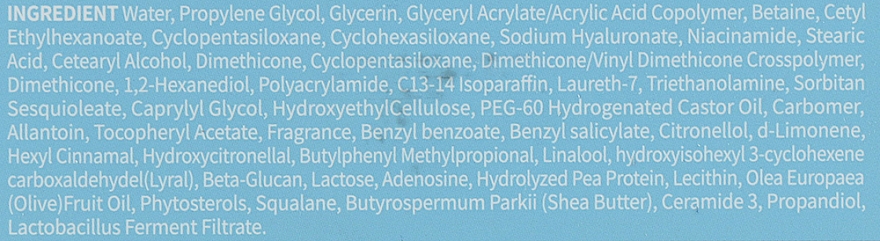 INGREDIENT Water, Propylene Glycol, Glycerin, Glyceryl Acrylate/Acrylic Acid Copolymer, Betaine, Cetyl Ethylhexanoate, Cyclopentasiloxane, Cyclohexasiloxane, Sodium Hyaluronate, Niacinamide, Stearic Acid, Cetearyl Alcohol, Dimethicone, Cyclopentasiloxane, Dimethicone/Vinyl Dimethicone Crosspolymer, Dimethicone, 1,2-Hexanediol, Polyacrylamide, C13-14 Isoparaffin, Laureth-7, Triethanolamine, Sorbitan Sesquioleate, Caprylyl Glycol, HydroxyethylCellulose, PEG-60 Hydrogenated Castor Oil, Carbomer, Allantoin, Tocopheryl Acetate, Fragrance, Benzyl benzoate, Benzyl salicylate, Citronellol, d-Limonene, Hexyl Cinnamal, Hydroxycitronellal, Butylphenyl Methylpropional, Linalool, hydroxyisohexyl 3-cyclohexene carboxaldehydel(Lyral), Beta-Glucan, Lactose, Adenosine, Hydrolyzed Pea Protein, Lecithin, Olea Europaea (Olive)Fruit Oil, Phytosterols, Squalane, Butyrospermum Parkii (Shea Butter), Ceramide 3, Propandiol, Lactobacillus Ferment Filtrate.